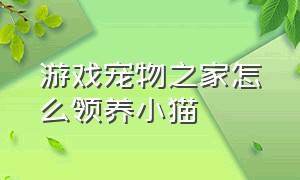 游戏宠物之家怎么领养小猫